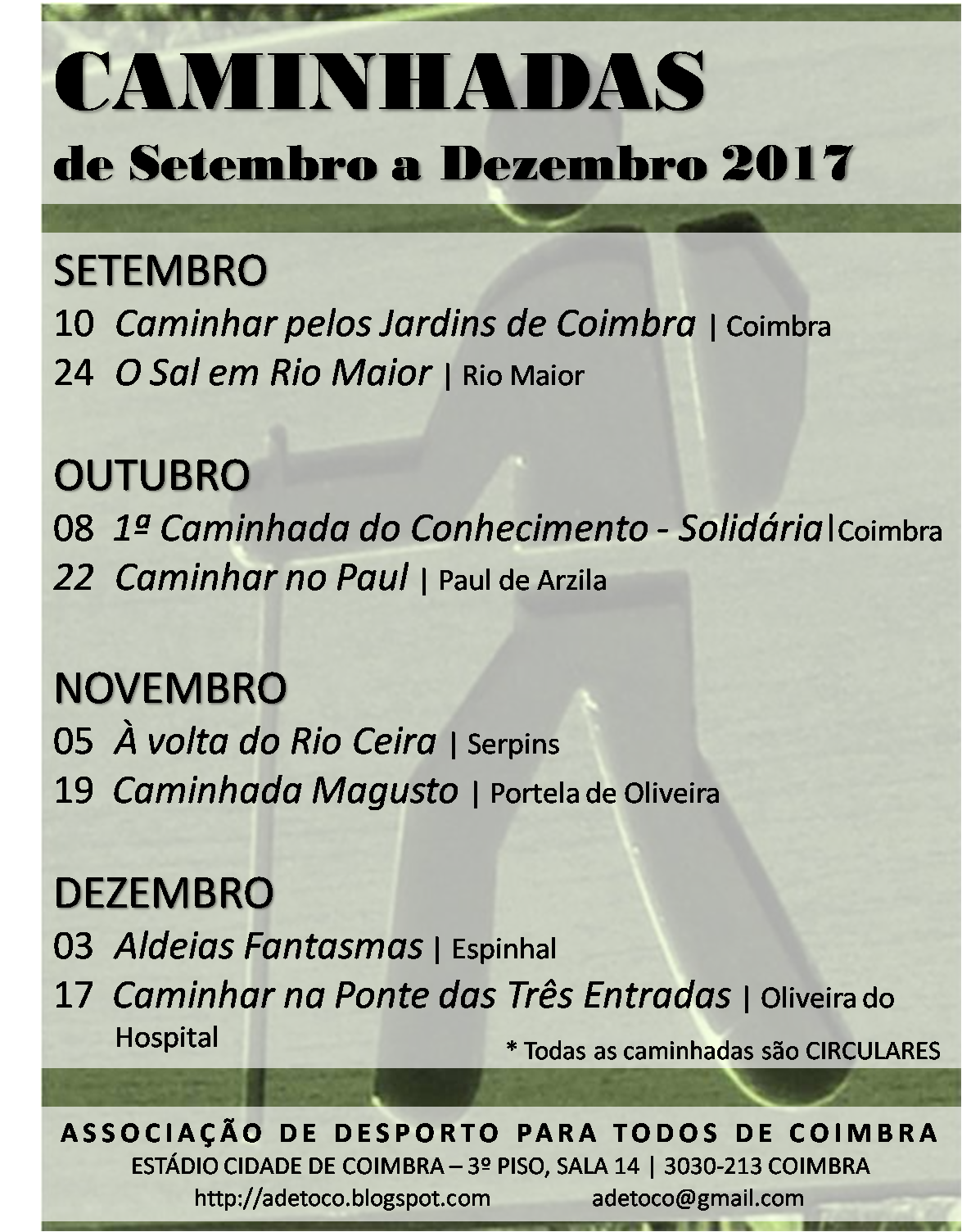 CAMINHADAS
de Setembro a Dezembro 2017

SETEMBRO
10 Caminhar pelos Jardins de Coimbra | Coimbra
24 O Sal em Rio Maior | Rio Maior

OUTUBRO
08 1ª Caminhada do Conhecimento - Solidária|Coimbra
22 Caminhar no Paul | Paul de Arzila

NOVEMBRO
05 À volta do Rio Ceira | Serpins
19 Caminhada Magusto | Portela de Oliveira

DEZEMBRO
03 Aldeias Fantasmas | Espinhal
17 Caminhar na Ponte das Três Entradas | Oliveira do Hospital

* Todas as caminhadas são CIRCULARES

ASSOCIAÇÃO DE DESPORTO PARA TODOS DE COIMBRA
ESTÁDIO CIDADE DE COIMBRA – 3º PISO, SALA 14 | 3030-213 COIMBRA
http://adetoco.blogspot.com adetoco@gmail.com